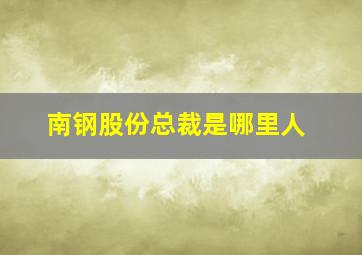 南钢股份总裁是哪里人